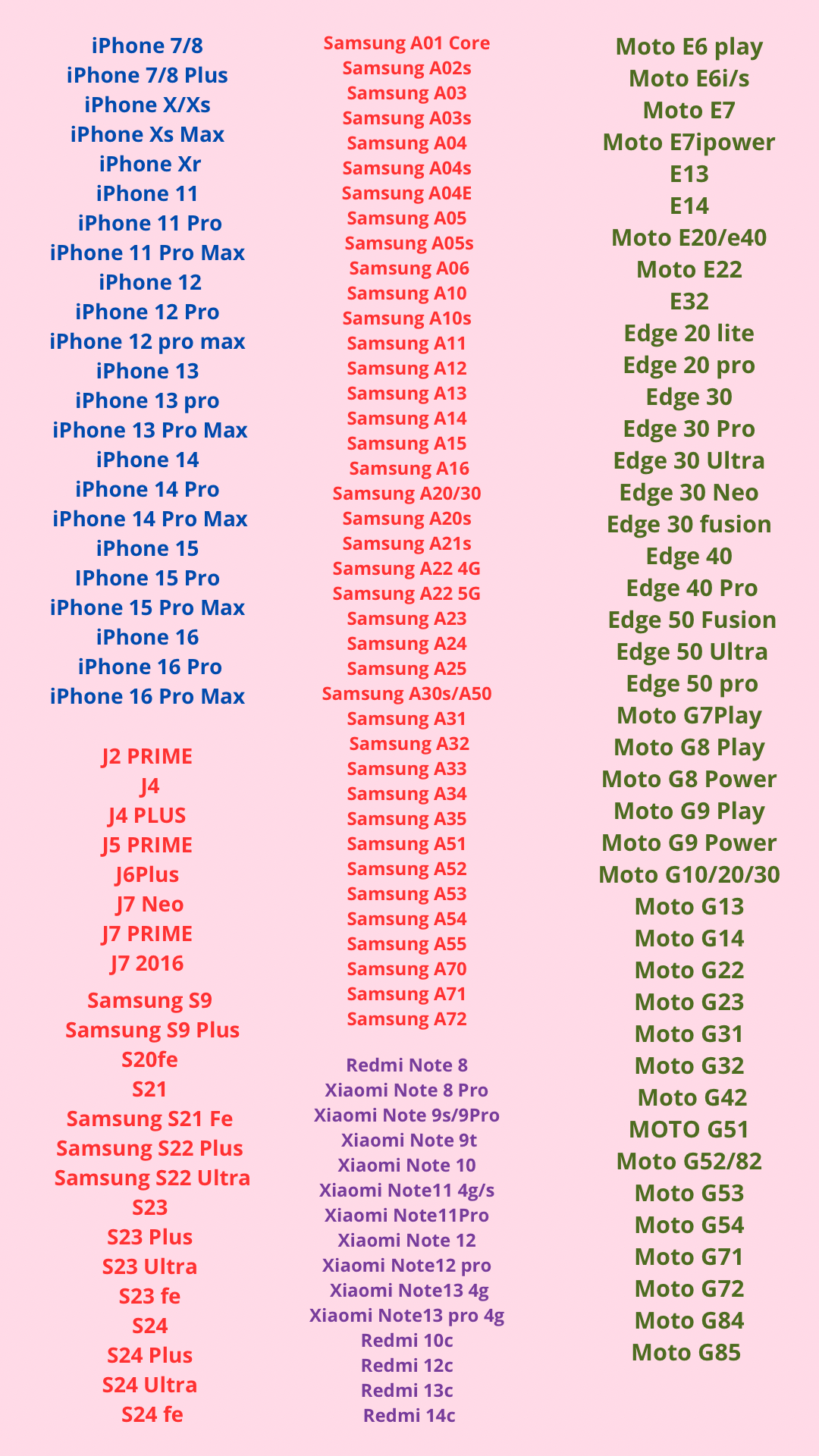 iPhone 7/8
iPhone 7/8 Plus
iPhone X/Xs
iPhone Xs Max
iPhone Xr
iPhone 11
iPhone 11 Pro
iPhone 11 Pro Max
iPhone 12
iPhone 12 Pro
iPhone 12 pro max
iPhone 13
iPhone 13 pro
iPhone 13 Pro Max
iPhone 14
iPhone 14 Pro
iPhone 14 Pro Max
iPhone 15
IPhone 15 Pro
iPhone 15 Pro Max
iPhone 16
iPhone 16 Pro
iPhone 16 Pro Max

J2 PRIME
J4
J4 PLUS
J5 PRIME
J6Plus
J7 Neo
J7 PRIME
J7 2016

Samsung S9
Samsung S9 Plus
S20fe
S21
Samsung S21 Fe
Samsung S22 Plus
Samsung S22 Ultra
S23
S23 Plus
S23 Ultra
S23 fe
S24
S24 Plus
S24 Ultra
S24 fe

Samsung A01 Core
Samsung A02s
Samsung A03
Samsung A03s
Samsung A04
Samsung A04s
Samsung A04E
Samsung A05
Samsung A05s
Samsung A06
Samsung A10
Samsung A10s
Samsung A11
Samsung A12
Samsung A13
Samsung A14
Samsung A15
Samsung A16
Samsung A20/30
Samsung A20s
Samsung A21s
Samsung A22 4G
Samsung A22 5G
Samsung A23
Samsung A24
Samsung A25
Samsung A30s/A50
Samsung A31
Samsung A32
Samsung A33
Samsung A34
Samsung A35
Samsung A51
Samsung A52
Samsung A53
Samsung A54
Samsung A55
Samsung A70
Samsung A71
Samsung A72

Redmi Note 8
Xiaomi Note 8 Pro
Xiaomi Note 9s/9Pro
Xiaomi Note 9t
Xiaomi Note 10
Xiaomi Note11 4g/s
Xiaomi Note11Pro
Xiaomi Note 12
Xiaomi Note12 pro
Xiaomi Note13 4g
Xiaomi Note13 pro 4g
Redmi 10c
Redmi 12c
Redmi 13c
Redmi 14c

Moto E6 play
Moto E6i/s
Moto E7
Moto E7ipower
E13
E14
Moto E20/e40
Moto E22
E32
Edge 20 lite
Edge 20 pro
Edge 30
Edge 30 Pro
Edge 30 Ultra
Edge 30 Neo
Edge 30 fusion
Edge 40
Edge 40 Pro
Edge 50 Fusion
Edge 50 Ultra
Edge 50 pro
Moto G7Play
Moto G8 Play
Moto G8 Power
Moto G9 Play
Moto G9 Power
Moto G10/20/30
Moto G13
Moto G14
Moto G22
Moto G23
Moto G31
Moto G32
Moto G42
MOTO G51
Moto G52/82
Moto G53
Moto G54
Moto G71
Moto G72
Moto G84
Moto G85